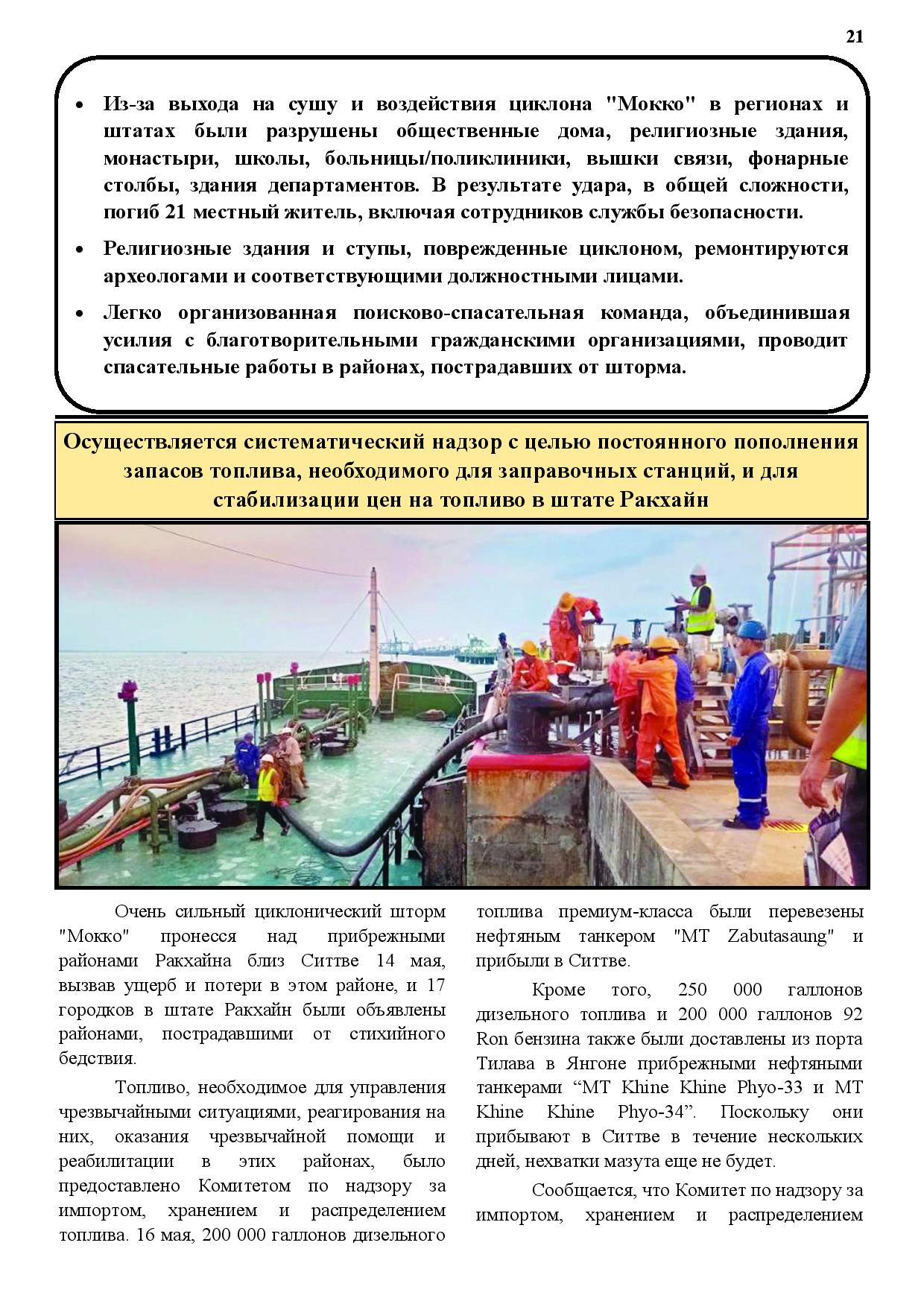 21

• Из-за выхода на сушу и воздействия циклона "Мокко" в регионах и штатах были разрушены общественные дома, религиозные здания, монастыри, школы, больницы/поликлиники, вышки связи, фонарные столбы, здания департаментов. В результате удара, в общей сложности, погиб 21 местный житель, включая сотрудников службы безопасности.

• Религиозные здания и ступы, поврежденные циклоном, ремонтируются археологами и соответствующими должностными лицами.

• Легко организованная поисково-спасательная команда, объединившая усилия с благотворительными гражданскими организациями, проводит спасательные работы в районах, пострадавших от шторма.

Осуществляется систематический надзор с целью постоянного пополнения запасов топлива, необходимого для заправочных станций, и для стабилизации цен на топливо в штате Ракхайн

Очень сильный циклонический шторм "Мокко" пронесся над прибрежными районами Ракхайна близ Ситтве 14 мая, вызвав ущерб и потери в этом районе, и 17 городков в штате Ракхайн были объявлены районами, пострадавшими от стихийного бедствия.

Топливо, необходимое для управления чрезвычайными ситуациями, реагирования на них, оказания чрезвычайной помощи и реабилитации в этих районах, было предоставлено Комитетом по надзору за импортом, хранением и распределением топлива. 16 мая, 200 000 галлонов дизельного топлива премиум-класса были перевезены нефтяным танкером "MT Zabutasaung" и прибыли в Ситтве.

Кроме того, 250 000 галлонов дизельного топлива и 200 000 галлонов 92 Ron бензина также были доставлены из порта Тилава в Янгоне прибрежными нефтяными танкерами “MT Khine Khine Phyo-33 и MT Khine Khine Phyo-34”. Поскольку они прибывают в Ситтве в течение нескольких дней, нехватки мазута еще не будет.

Сообщается, что Комитет по надзору за импортом, хранением и распределением